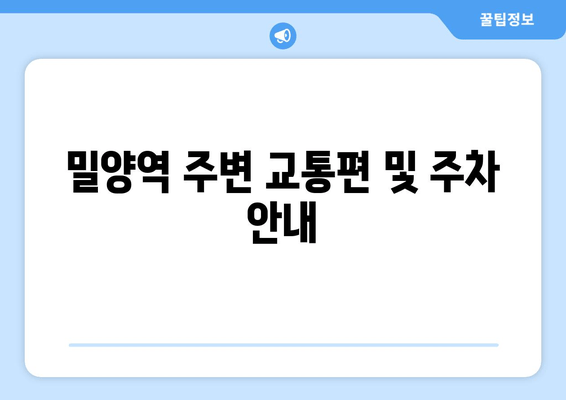 꿀팁정보

밀양역 주변 교통편 및 주차 안내